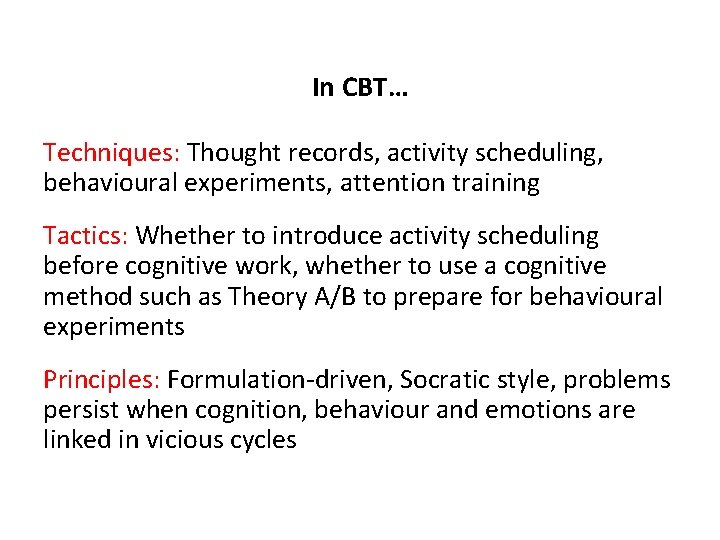 In CBT…

Techniques: Thought records, activity scheduling, behavioural experiments, attention training

Tactics: Whether to introduce activity scheduling before cognitive work, whether to use a cognitive method such as Theory A/B to prepare for behavioural experiments

Principles: Formulation-driven, Socratic style, problems persist when cognition, behaviour and emotions are linked in vicious cycles